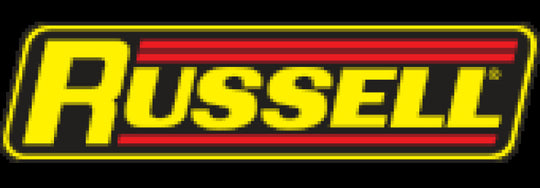 RUSSELL®